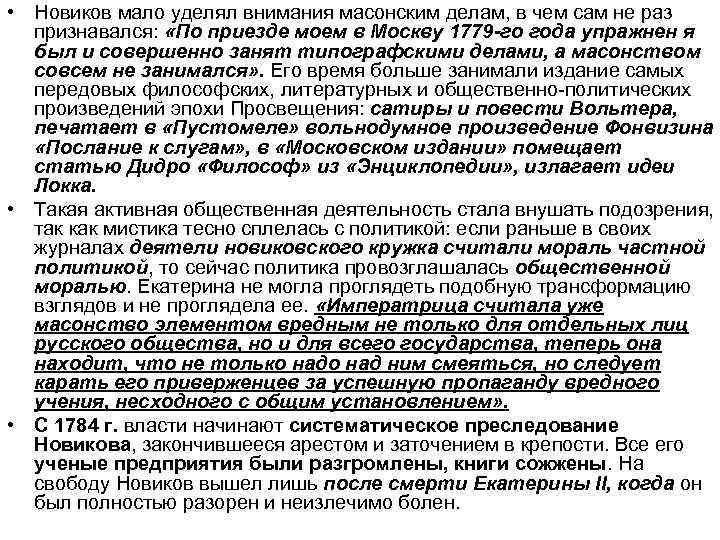 • Новиков мало уделял внимания масонским делам, в чем сам не раз признавался: «По приезде моем в Москву 1779-го года упражнен я был и совершенно занят типографскими делами, а масонством совсем не занимался». Его время больше занимали издание самых передовых философских, литературных и общественно-политических произведений эпохи Просвещения: сатиры и повести Вольтера, печатает в «Пустомеле» вольнодумное произведение Фонвизина «Послание к слугам», в «Московском издании» помещает статью Дидро «Философ» из «Энциклопедии», излагает идеи Локка.

• Такая активная общественная деятельность стала внушать подозрения, так как мистика тесно сплелась с политикой: если раньше в своих журналах деятели новиковского кружка считали мораль частной политикой, то сейчас политика провозглашалась общественной моралью. Екатерина не могла проглядеть подобную трансформацию взглядов и не проглядела ее. «Императрица считала уже масонство элементом вредным не только для отдельных лиц русского общества, но и для всего государства, теперь она находит, что не только надо над ним смеяться, но следует карать его приверженцев за успешную пропаганду вредного учения, несходного с общим установлением».

• С 1784 г. власти начинают систематическое преследование Новикова, закончившееся арестом и заточением в крепости. Все его ученые предприятия были разгромлены, книги сожжены. На свободу Новиков вышел лишь после смерти Екатерины II, когда он был полностью разорен и неизлечимо болен.